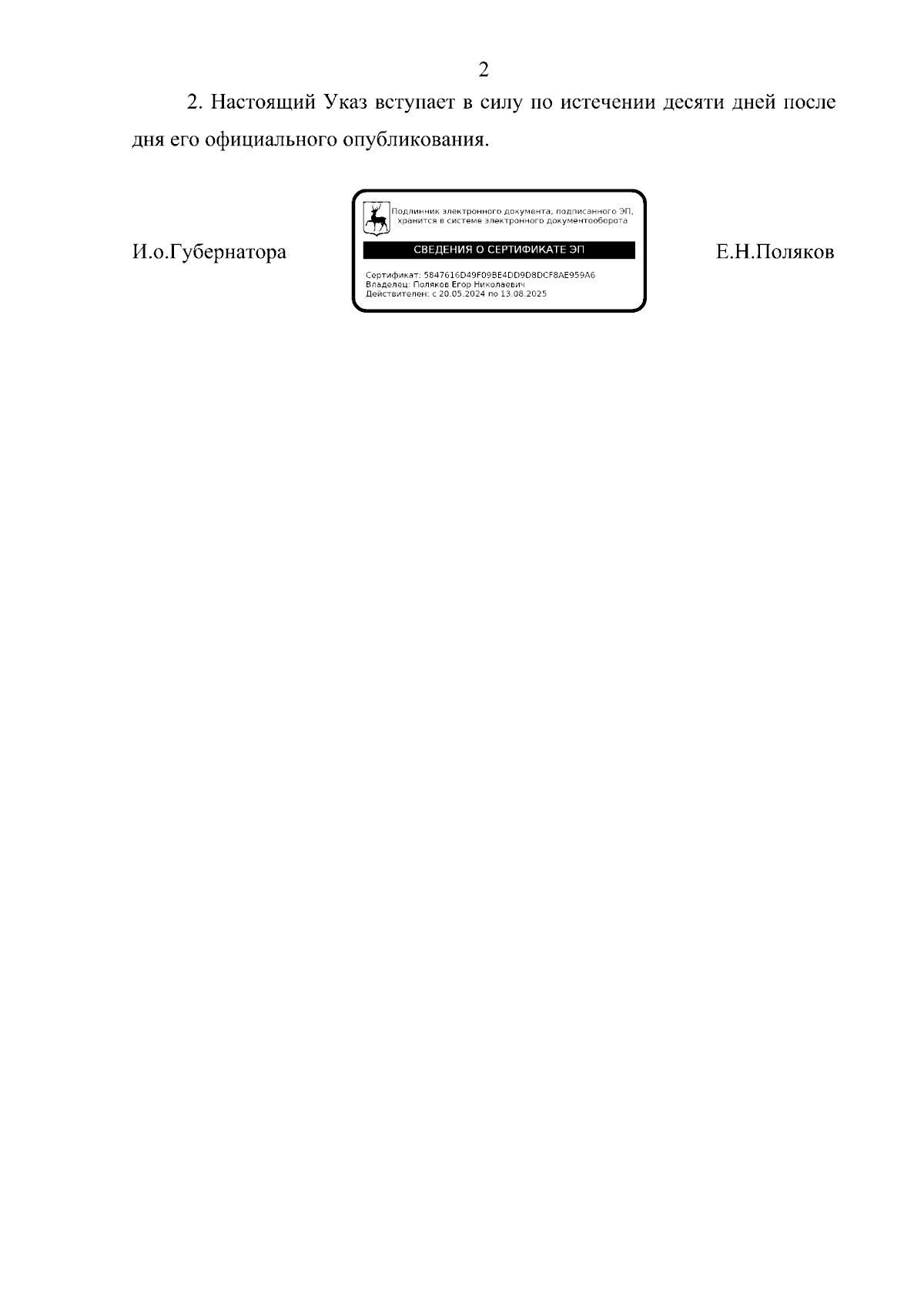 2

2. Настоящий Указ вступает в силу по истечении десяти дней после дня его официального опубликования.

И.о.Губернатора

Подлинник электронного документа, подписанного ЭП, хранится в системе электронного документооборота

СВЕДЕНИЯ О СЕРТИФИКАТЕ ЭП

Сертификат: 5847616D49F09BE4DD9D8DCF8AE959A6
Владелец: Поляков Егор Николаевич
Действителен: с 20.05.2024 по 13.08.2025

Е.Н.Поляков